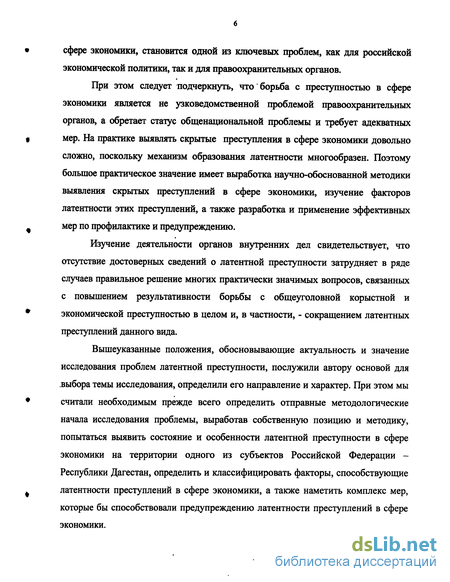 6

сфере экономики, становится одной из ключевых проблем, как для российской экономической политики, так и для правоохранительных органов.

При этом следует подчеркнуть, что борьба с преступностью в сфере экономики является не узковедомственной проблемой правоохранительных органов, а обретает статус общенациональной проблемы и требует адекватных мер. На практике выявлять скрытые преступления в сфере экономики довольно сложно, поскольку механизм образования латентности многообразен. Поэтому большое практическое значение имеет выработка научно-обоснованной методики выявления скрытых преступлений в сфере экономики, изучение факторов латентности этих преступлений, а также разработка и применение эффективных мер по профилактике и предупреждению.

Изучение деятельности органов внутренних дел свидетельствует, что отсутствие достоверных сведений о латентной преступности затрудняет в ряде случаев правильное решение многих практически значимых вопросов, связанных с повышением результативности борьбы с общеуголовной корыстной и экономической преступностью в целом и, в частности, - сокращением латентных преступлений данного вида.

Вышеуказанные положения, обосновывающие актуальность и значение исследования проблем латентной преступности, послужили автору основой для выбора темы исследования, определили его направление и характер. При этом мы считали необходимым прежде всего определить отправные методологические начала исследования проблемы, выработав собственную позицию и методику, попытаться выявить состояние и особенности латентной преступности в сфере экономики на территории одного из субъектов Российской Федерации – Республики Дагестан, определить и классифицировать факторы, способствующие латентности преступлений в сфере экономики, а также наметить комплекс мер, которые бы способствовали предупреждению латентности преступлений в сфере экономики.

dsLib.net
библиотека диссертаций